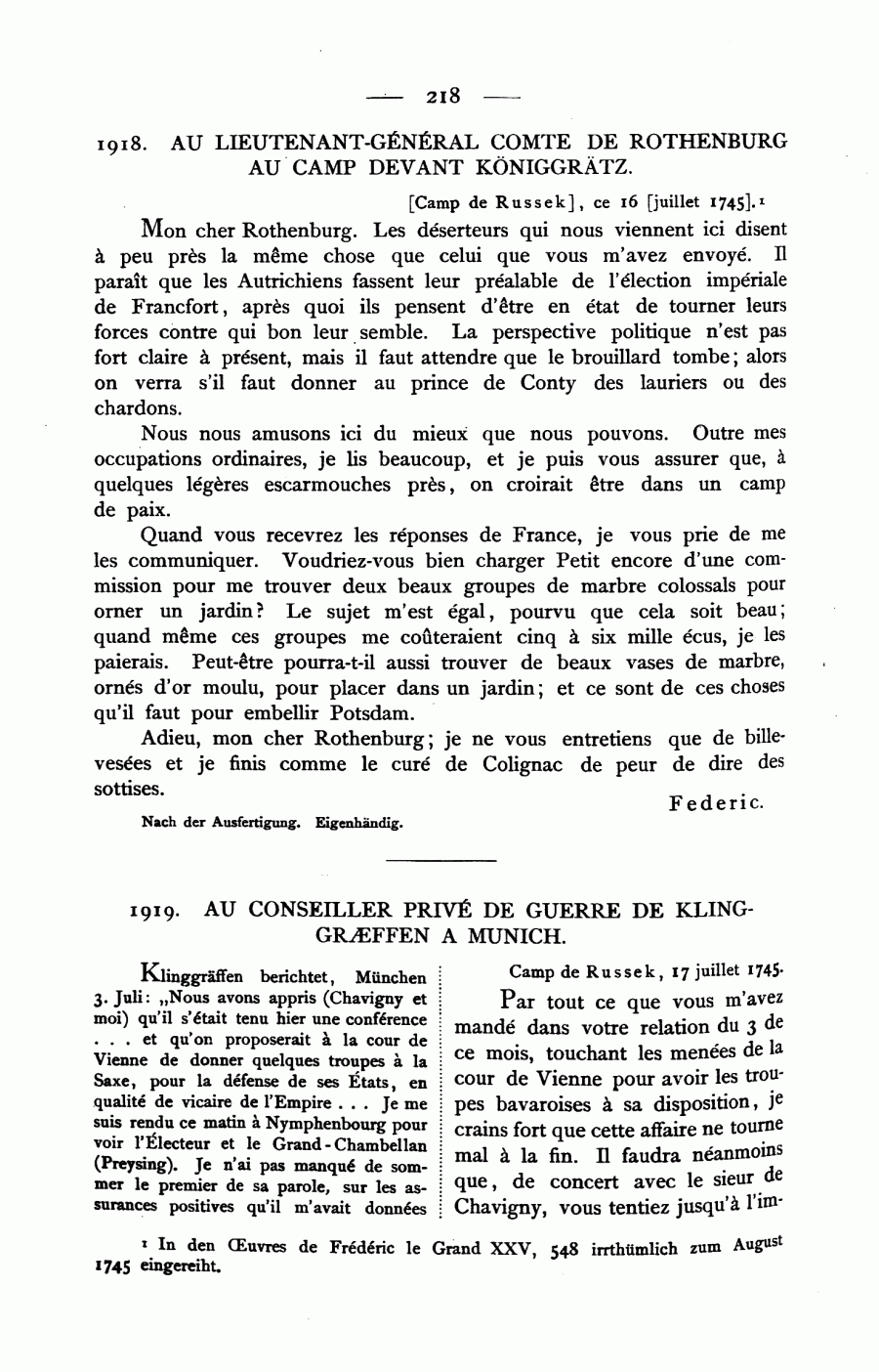 — 218 —

1918. AU LIEUTENANT-GÉNÉRAL COMTE DE ROTHENBURG AU CAMP DEVANT KÖNIGGRÄTZ.

[Camp de Russek], ce 16 [juillet 1745].¹

Mon cher Rothenburg. Les déserteurs qui nous viennent ici disent à peu près la même chose que celui que vous m'avez envoyé. Il paraît que les Autrichiens fassent leur préalable de l'élection impériale de Francfort, après quoi ils pensent d'être en état de tourner leurs forces contre qui bon leur semble. La perspective politique n'est pas fort claire à présent, mais il faut attendre que le brouillard tombe; alors on verra s'il faut donner au prince de Conty des lauriers ou des chardons.

Nous nous amusons ici du mieux que nous pouvons. Outre mes occupations ordinaires, je lis beaucoup, et je puis vous assurer que, à quelques légères escarmouches près, on croirait être dans un camp de paix.

Quand vous recevrez les réponses de France, je vous prie de me les communiquer. Voudriez-vous bien charger Petit encore d'une commission pour me trouver deux beaux groupes de marbre colossals pour orner un jardin? Le sujet m'est égal, pourvu que cela soit beau; quand même ces groupes me coûteraient cinq à six mille écus, je les paierais. Peut-être pourra-t-il aussi trouver de beaux vases de marbre, ornés d'or moulu, pour placer dans un jardin; et ce sont de ces choses qu'il faut pour embellir Potsdam.

Adieu, mon cher Rothenburg; je ne vous entretiens que de billevesées et je finis comme le curé de Colignac de peur de dire des sottises.

Federic.

Nach der Ausfertigung. Eigenhändig.

1919. AU CONSEILLER PRIVÉ DE GUERRE DE KLINGGRÆFFEN A MUNICH.

Klinggräffen berichtet, München 3. Juli: „Nous avons appris (Chavigny et moi) qu'il s'était tenu hier une conférence . . . et qu'on proposerait à la cour de Vienne de donner quelques troupes à la Saxe, pour la défense de ses États, en qualité de vicaire de l'Empire . . . Je me suis rendu ce matin à Nymphenbourg pour voir l'Électeur et le Grand-Chambellan (Preysing). Je n'ai pas manqué de sommer le premier de sa parole, sur les assurances positives qu'il m'avait données

Camp de Russek, 17 juillet 1745.

Par tout ce que vous m'avez mandé dans votre relation du 3 de ce mois, touchant les menées de la cour de Vienne pour avoir les troupes bavaroises à sa disposition, je crains fort que cette affaire ne tourne mal à la fin. Il faudra néanmoins que, de concert avec le sieur de Chavigny, vous tentiez jusqu'à l'im-

¹ In den Œuvres de Frédéric le Grand XXV, 548 irrthümlich zum August 1745 eingereiht.